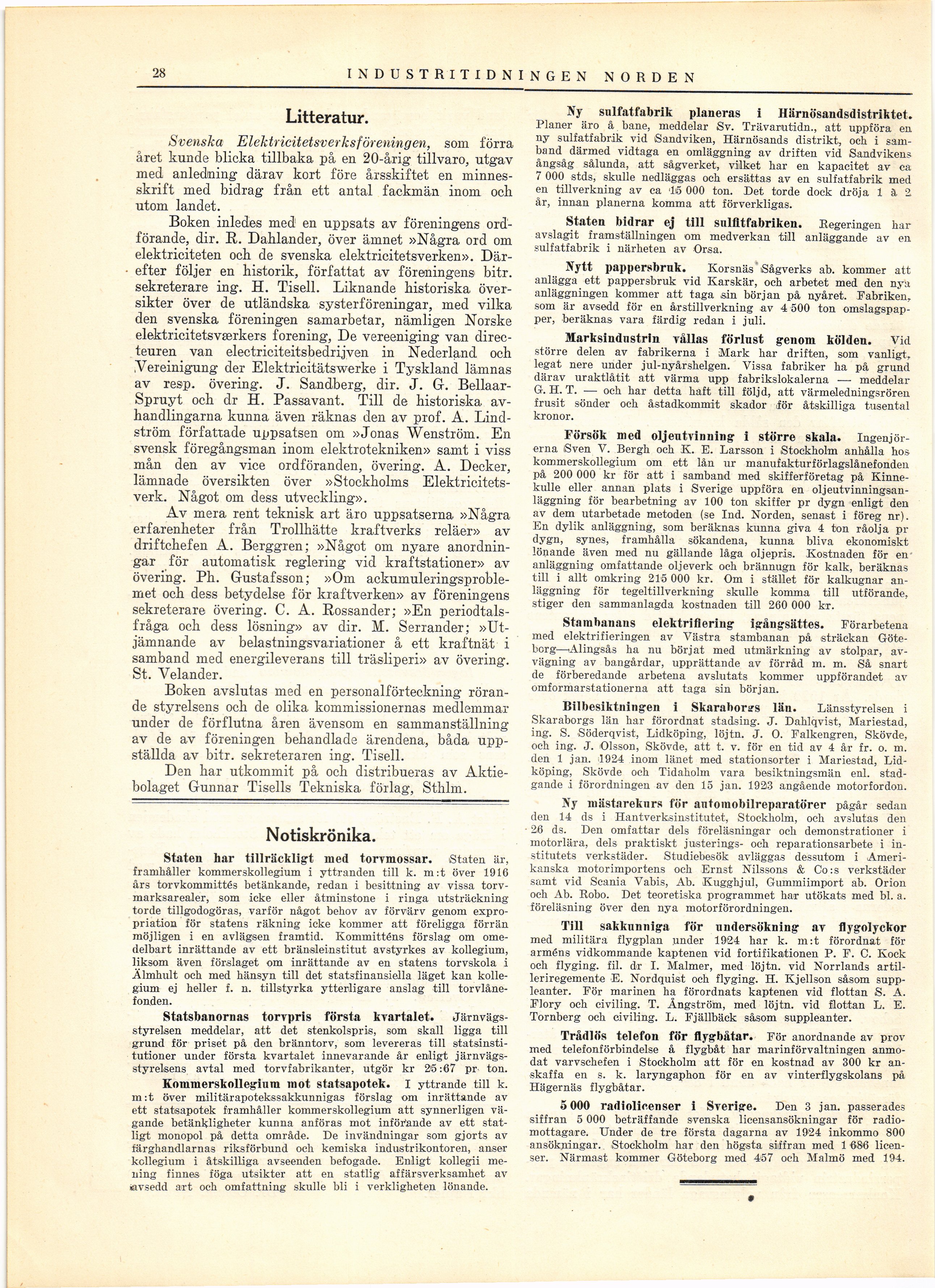 28 INDUSTRITIDNINGEN NORDEN

Litteratur.

Svenska Elektricitetsverksföreningen, som förra året kunde blicka tillbaka på en 20-årig tillvaro, utgav med anledning därav kort före årsskiftet en minnesskrift med bidrag från ett antal fackmän inom och utom landet.

Boken inledes med en uppsats av föreningens ordförande, dir. R. Dahlander, över ämnet »Några ord om elektriciteten och de svenska elektricitetsverken». Därefter följer en historik, författat av föreningens bitr. sekreterare ing. H. Tisell. Liknande historiska översikter över de utländska systerföreningar, med vilka den svenska föreningen samarbetar, nämligen Norske elektricitetsværkers forening, De vereeniging van directeuren van electriciteitsbedrijven in Nederland och Vereinigung der Elektricitätswerke i Tyskland lämnas av resp. övering. J. Sandberg, dir. J. G. Bellaar-Spruyt och dr H. Passavant. Till de historiska avhandlingarna kunna även räknas den av prof. A. Lindström författade uppsatsen om »Jonas Wenström. En svensk föregångsman inom elektrotekniken» samt i viss mån den av vice ordföranden, övering. A. Decker, lämnade översikten över »Stockholms Elektricitetsverk. Något om dess utveckling».

Av mera rent teknisk art äro uppsatserna »Några erfarenheter från Trollhätte kraftverks reläer» av driftchefen A. Berggren; »Något om nyare anordningar för automatisk reglering vid kraftstationer» av övering. Ph. Gustafsson; »Om ackumuleringsproblemet och dess betydelse för kraftverken» av föreningens sekreterare övering. C. A. Rossander; »En periodtalsfråga och dess lösning» av dir. M. Serrander; »Utjämnande av belastningsvariationer å ett kraftnät i samband med energileverans till träsliperi» av övering. St. Velander.

Boken avslutas med en personalförteckning rörande styrelsens och de olika kommissionernas medlemmar under de förflutna åren ävensom en sammanställning av de av föreningen behandlade ärendena, båda uppställda av bitr. sekreteraren ing. Tisell.

Den har utkommit på och distribueras av Aktiebolaget Gunnar Tisells Tekniska förlag, Sthlm.

Notiskrönika.

Staten har tillräckligt med torvmossar. Staten är, framhåller kommerskollegium i yttranden till k. m:t över 1916 års torvkommittés betänkande, redan i besittning av vissa torvmarksarealer, som icke eller åtminstone i ringa utsträckning torde tillgodogöras, varför något behov av förvärv genom expropriation för statens räkning icke kommer att föreligga förrän möjligen i en avlägsen framtid. Kommitténs förslag om omedelbart inrättande av ett bränsleinstitut avstyrkes av kollegium, liksom även förslaget om inrättande av en statens torvskola i Älmhult och med hänsyn till det statsfinansiella läget kan kollegium ej heller f. n. tillstyrka ytterligare anslag till torvlånefonden.

Statsbanornas torvpris första kvartalet. Järnvägsstyrelsen meddelar, att det stenkolspris, som skall ligga till grund för priset på den bränntorv, som levereras till statsinstitutioner under första kvartalet innevarande år enligt järnvägsstyrelsens avtal med torvfabrikanter, utgör kr 25:67 pr ton.

Kommerskollegium mot statsapotek. I yttrande till k. m:t över militärapotekssakkunnigas förslag om inrättande av ett statsapotek framhåller kommerskollegium att synnerligen vägande betänkligheter kunna anföras mot införande av ett statligt monopol på detta område. De invändningar som gjorts av färghandlarnas riksförbund och kemiska industrikontoren, anser kollegium i åtskilliga avseenden befogade. Enligt kollegii mening finnes föga utsikter att en statlig affärsverksamhet av avsedd art och omfattning skulle bli i verkligheten lönande.

Ny sulfatfabrik planeras i Härnösandsdistriktet. Planer äro å bane, meddelar Sv. Trävarutidn., att uppföra en ny sulfatfabrik vid Sandviken, Härnösands distrikt, och i samband därmed vidtaga en omläggning av driften vid Sandvikens ångsåg sålunda, att sågverket, vilket har en kapacitet av ca 7 000 stds, skulle nedläggas och ersättas av en sulfatfabrik med en tillverkning av ca 15 000 ton. Det torde dock dröja 1 à 2 år, innan planerna komma att förverkligas.

Staten bidrar ej till sulfitfabriken. Regeringen har avslagit framställningen om medverkan till anläggande av en sulfatfabrik i närheten av Orsa.

Nytt pappersbruk. Korsnäs Sågverks ab. kommer att anlägga ett pappersbruk vid Karskär, och arbetet med den nya anläggningen kommer att taga sin början på nyåret. Fabriken, som är avsedd för en årstillverkning av 4 500 ton omslagspapper, beräknas vara färdig redan i juli.

Marksindustrin vållas förlust genom kölden. Vid större delen av fabrikerna i Mark har driften, som vanligt, legat nere under jul-nyårshelgen. Vissa fabriker ha på grund därav uraktlåtit att värma upp fabrikslokalerna — meddelar G. H. T. — och har detta haft till följd, att värmeledningsrören frusit sönder och åstadkommit skador för åtskilliga tusental kronor.

Försök med oljeutvinning i större skala. Ingenjörerna Sven V. Bergh och K. E. Larsson i Stockholm anhålla hos kommerskollegium om ett lån ur manufakturförlagslånefonden på 200 000 kr för att i samband med skifferföretag på Kinnekulle eller annan plats i Sverige uppföra en oljeutvinningsanläggning för bearbetning av 100 ton skiffer pr dygn enligt den av dem utarbetade metoden (se Ind. Norden, senast i föreg nr). En dylik anläggning, som beräknas kunna giva 4 ton råolja pr dygn, synes, framhålla sökandena, kunna bliva ekonomiskt lönande även med nu gällande låga oljepris. Kostnaden för en anläggning omfattande oljeverk och brännugn för kalk, beräknas till i allt omkring 215 000 kr. Om i stället för kalkugnar anläggning för tegeltillverkning skulle komma till utförande, stiger den sammanlagda kostnaden till 260 000 kr.

Stambanans elektrifiering igångsättes. Förarbetena med elektrifieringen av Västra stambanan på sträckan Göteborg—Alingsås ha nu börjat med utmärkning av stolpar, avvägning av bangårdar, upprättande av förråd m. m. Så snart de förberedande arbetena avslutats kommer uppförandet av omformarstationerna att taga sin början.

Bilbesiktningen i Skaraborgs län. Länsstyrelsen i Skaraborgs län har förordnat stadsing. J. Dahlqvist, Mariestad, ing. S. Söderqvist, Lidköping, löjtn. J. O. Falkengren, Skövde, och ing. J. Olsson, Skövde, att t. v. för en tid av 4 år fr. o. m. den 1 jan. 1924 inom länet med stationsorter i Mariestad, Lidköping, Skövde och Tidaholm vara besiktningsmän enl. stadgande i förordningen av den 15 jan. 1923 angående motorfordon.

Ny mästarekurs för automobilreparatörer pågår sedan den 14 ds i Hantverksinstitutet, Stockholm, och avslutas den 26 ds. Den omfattar dels föreläsningar och demonstrationer i motorlära, dels praktiskt justerings- och reparationsarbete i institutets verkstäder. Studiebesök avläggas dessutom i Amerikanska motorimportens och Ernst Nilssons & Co:s verkstäder samt vid Scania Vabis, Ab. Kugghjul, Gummiimport ab. Orion och Ab. Robo. Det teoretiska programmet har utökats med bl. a. föreläsning över den nya motorförordningen.

Till sakkunniga för undersökning av flygolyckor med militära flygplan under 1924 har k. m:t förordnat för arméns vidkommande kaptenen vid fortifikationen P. F. C. Kock och flyging. fil. dr I. Malmer, med löjtn. vid Norrlands artilleriregemente E. Nordquist och flyging. H. Kjellson såsom suppleanter. För marinen ha förordnats kaptenen vid flottan S. A. Flory och civiling. T. Ångström, med löjtn. vid flottan L. E. Tornberg och civiling. L. Fjällbäck såsom suppleanter.

Trådlös telefon för flygbåtar. För anordnande av prov med telefonförbindelse å flygbåt har marinförvaltningen anmodat varvschefen i Stockholm att för en kostnad av 300 kr anskaffa en s. k. laryngaphon för en av vinterflygskolans på Hägernäs flygbåtar.

5 000 radiolicenser i Sverige. Den 3 jan. passerades siffran 5 000 beträffande svenska licensansökningar för radiomottagare. Under de tre första dagarna av 1924 inkommo 800 ansökningar. Stockholm har den högsta siffran med 1 686 licenser. Närmast kommer Göteborg med 457 och Malmö med 194.